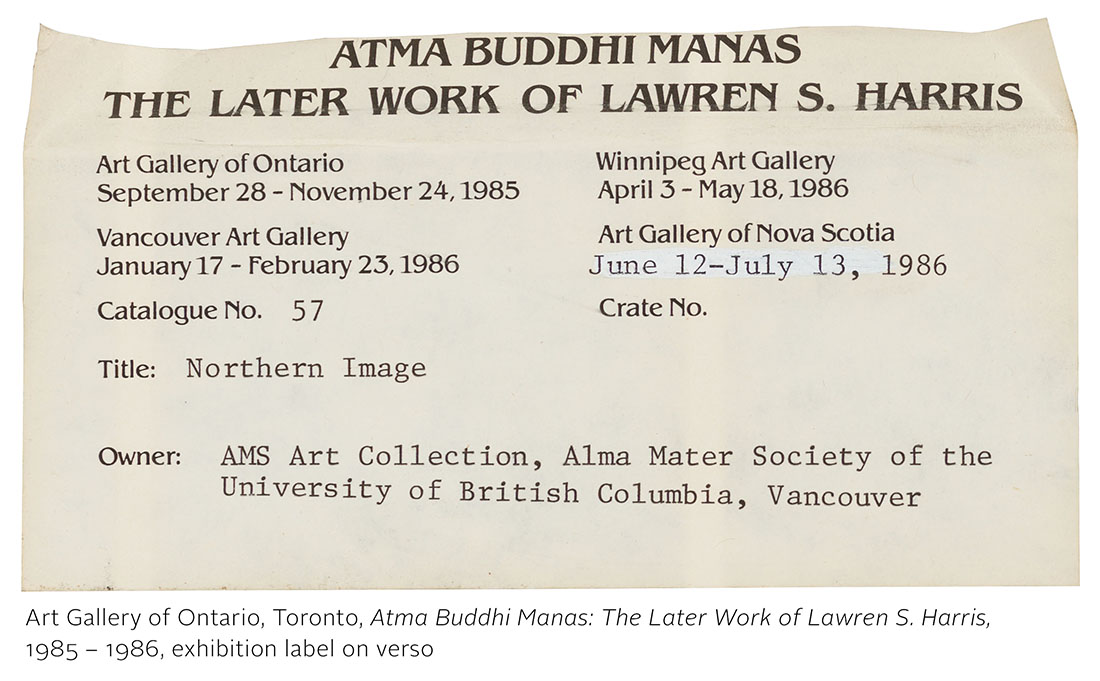 ATMA BUDDHI MANAS
THE LATER WORK OF LAWREN S. HARRIS

Art Gallery of Ontario
September 28 - November 24, 1985

Vancouver Art Gallery
January 17 - February 23, 1986

Catalogue No. 57

Winnipeg Art Gallery
April 3 - May 18, 1986

Art Gallery of Nova Scotia
June 12-July 13, 1986

Crate No.

Title: Northern Image

Owner: AMS Art Collection, Alma Mater Society of the University of British Columbia, Vancouver

Art Gallery of Ontario, Toronto, Atma Buddhi Manas: The Later Work of Lawren S. Harris, 1985 – 1986, exhibition label on verso